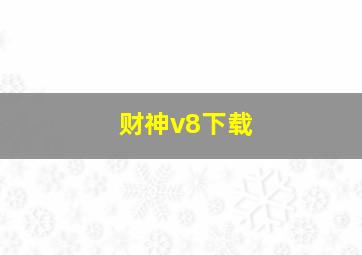 财神v8下载